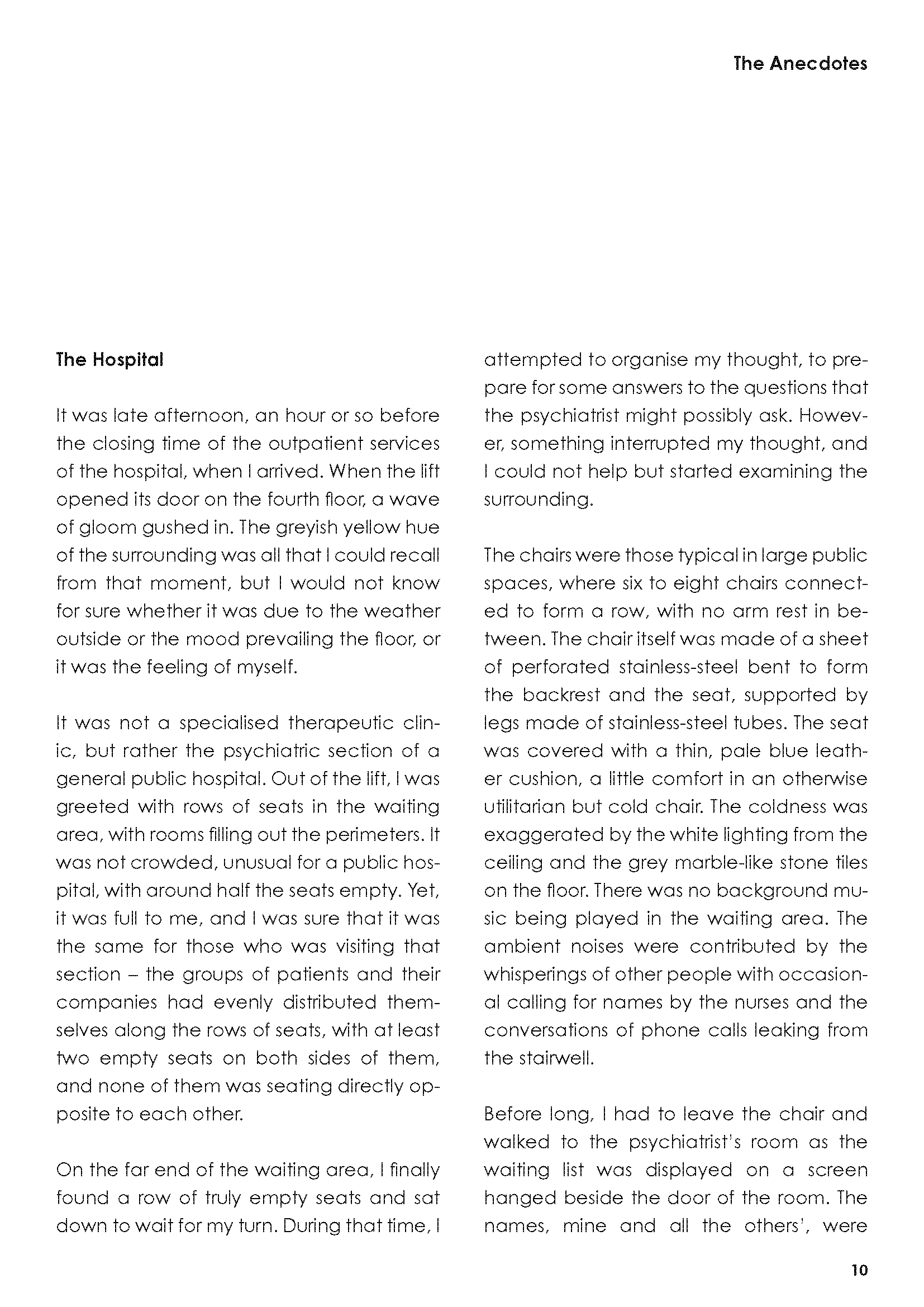 The Anecdotes

The Hospital

It was late afternoon, an hour or so before the closing time of the outpatient services of the hospital, when I arrived. When the lift opened its door on the fourth floor, a wave of gloom gushed in. The greyish yellow hue of the surrounding was all that I could recall from that moment, but I would not know for sure whether it was due to the weather outside or the mood prevailing the floor, or it was the feeling of myself.

It was not a specialised therapeutic clinic, but rather the psychiatric section of a general public hospital. Out of the lift, I was greeted with rows of seats in the waiting area, with rooms filling out the perimeters. It was not crowded, unusual for a public hospital, with around half the seats empty. Yet, it was full to me, and I was sure that it was the same for those who was visiting that section – the groups of patients and their companies had evenly distributed themselves along the rows of seats, with at least two empty seats on both sides of them, and none of them was seating directly opposite to each other.

On the far end of the waiting area, I finally found a row of truly empty seats and sat down to wait for my turn. During that time, I attempted to organise my thought, to prepare for some answers to the questions that the psychiatrist might possibly ask. However, something interrupted my thought, and I could not help but started examining the surrounding.

The chairs were those typical in large public spaces, where six to eight chairs connected to form a row, with no arm rest in between. The chair itself was made of a sheet of perforated stainless-steel bent to form the backrest and the seat, supported by legs made of stainless-steel tubes. The seat was covered with a thin, pale blue leather cushion, a little comfort in an otherwise utilitarian but cold chair. The coldness was exaggerated by the white lighting from the ceiling and the grey marble-like stone tiles on the floor. There was no background music being played in the waiting area. The ambient noises were contributed by the whisperings of other people with occasional calling for names by the nurses and the conversations of phone calls leaking from the stairwell.

Before long, I had to leave the chair and walked to the psychiatrist's room as the waiting list was displayed on a screen hanged beside the door of the room. The names, mine and all the others', were

10